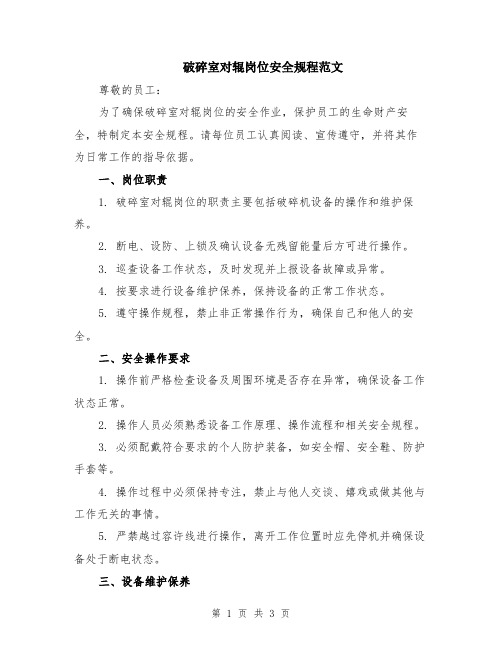 破碎室对辊岗位安全规程范文

尊敬的员工：

为了确保破碎室对辊岗位的安全作业，保护员工的生命财产安全，特制定本安全规程。请每位员工认真阅读、宣传遵守，并将其作为日常工作的指导依据。

一、岗位职责

1. 破碎室对辊岗位的职责主要包括破碎机设备的操作和维护保养。

2. 断电、设防、上锁及确认设备无残留能量后方可进行操作。

3. 巡查设备工作状态，及时发现并上报设备故障或异常。

4. 按要求进行设备维护保养，保持设备的正常工作状态。

5. 遵守操作规程，禁止非正常操作行为，确保自己和他人的安全。

二、安全操作要求

1. 操作前严格检查设备及周围环境是否存在异常，确保设备工作状态正常。

2. 操作人员必须熟悉设备工作原理、操作流程和相关安全规程。

3. 必须配戴符合要求的个人防护装备，如安全帽、安全鞋、防护手套等。

4. 操作过程中必须保持专注，禁止与他人交谈、嬉戏或做其他与工作无关的事情。

5. 严禁越过容许线进行操作，离开工作位置时应先停机并确保设备处于断电状态。

三、设备维护保养

第 1 页 共 3 页